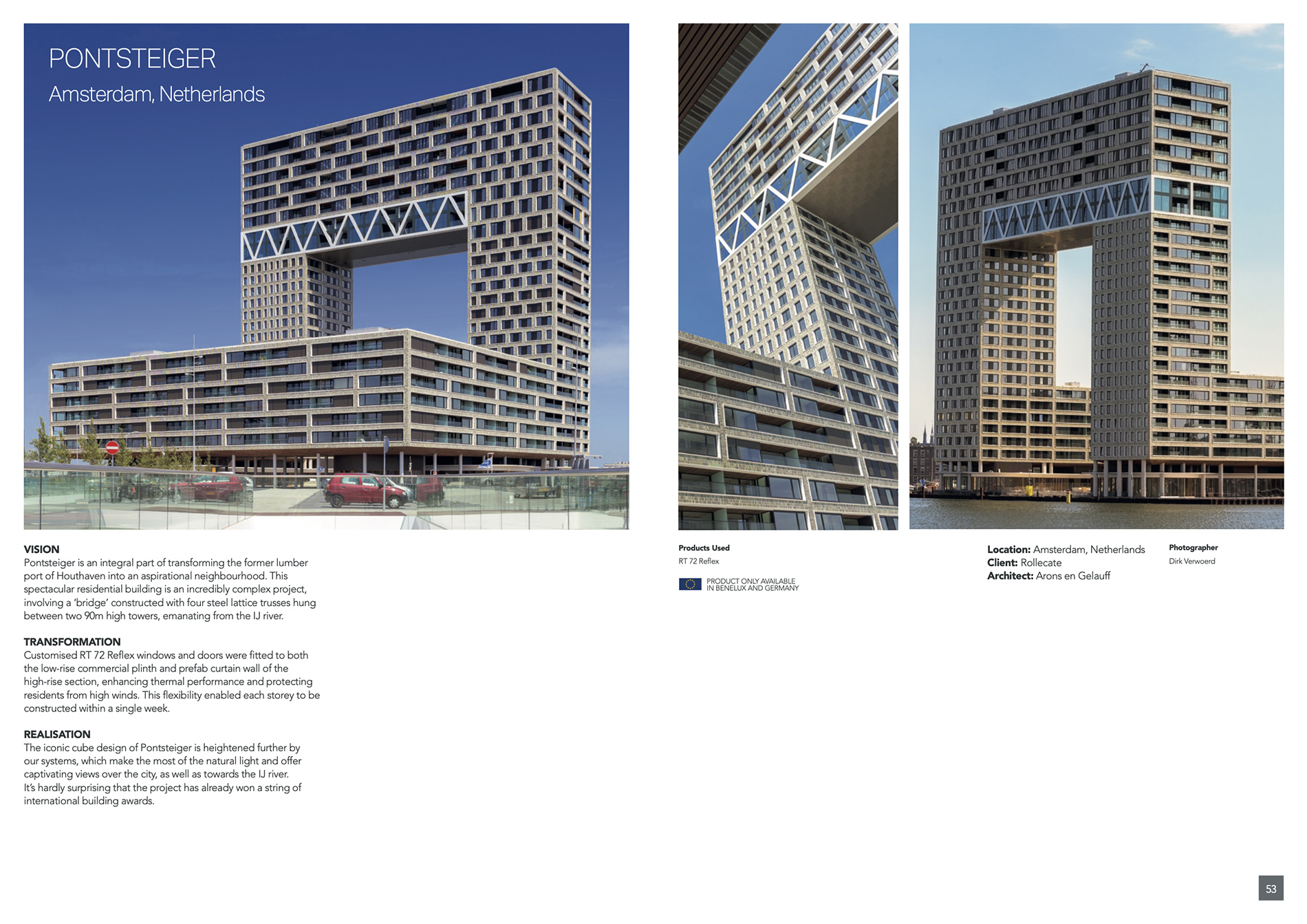 PONTSTEIGER
Amsterdam, Netherlands

VISION
Pontsteiger is an integral part of transforming the former lumber port of Houthaven into an aspirational neighbourhood. This spectacular residential building is an incredibly complex project, involving a 'bridge' constructed with four steel lattice trusses hung between two 90m high towers, emanating from the IJ river.

TRANSFORMATION
Customised RT 72 Reflex windows and doors were fitted to both the low-rise commercial plinth and prefab curtain wall of the high-rise section, enhancing thermal performance and protecting residents from high winds. This flexibility enabled each storey to be constructed within a single week.

REALISATION
The iconic cube design of Pontsteiger is heightened further by our systems, which make the most of the natural light and offer captivating views over the city, as well as towards the IJ river. It's hardly surprising that the project has already won a string of international building awards.

Products Used
RT 72 Reflex

PRODUCT ONLY AVAILABLE IN BENELUX AND GERMANY

Location: Amsterdam, Netherlands
Client: Rollecate
Architect: Arons en Gelauff

Photographer
Dirk Verwoerd

53